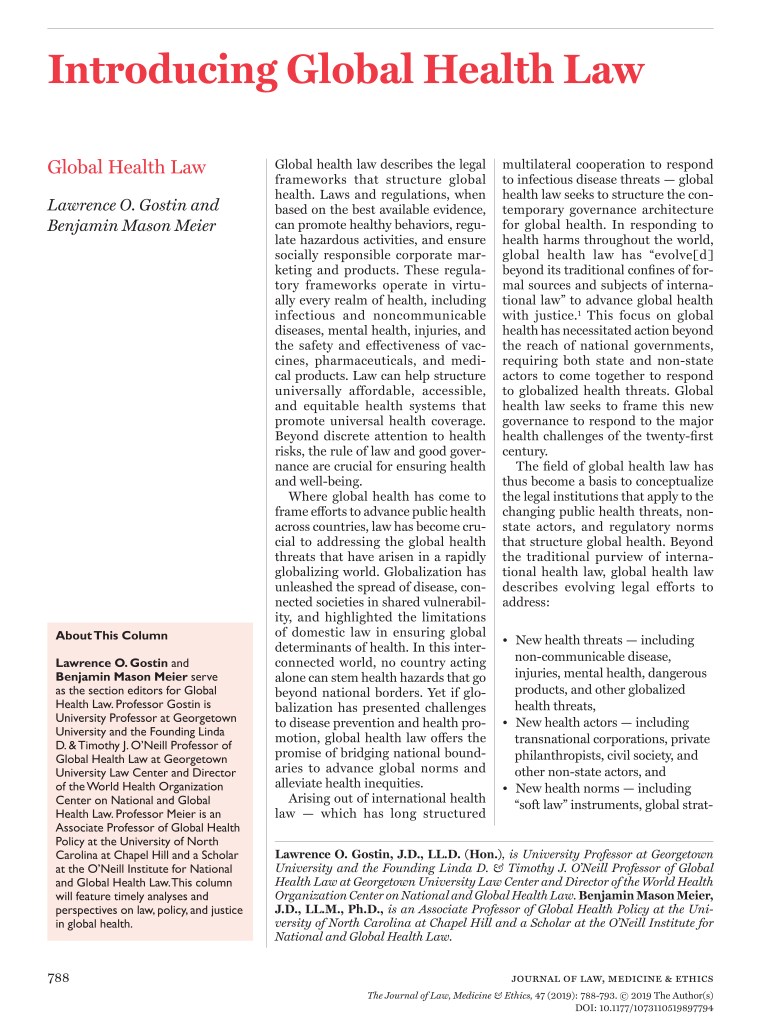 Introducing Global Health Law

Global Health Law

Lawrence O. Gostin and Benjamin Mason Meier

About This Column

Lawrence O. Gostin and Benjamin Mason Meier serve as the section editors for Global Health Law. Professor Gostin is University Professor at Georgetown University and the Founding Linda D. & Timothy J. O'Neill Professor of Global Health Law at Georgetown University Law Center and Director of the World Health Organization Center on National and Global Health Law. Professor Meier is an Associate Professor of Global Health Policy at the University of North Carolina at Chapel Hill and a Scholar at the O'Neill Institute for National and Global Health Law. This column will feature timely analyses and perspectives on law, policy, and justice in global health.

Global health law describes the legal frameworks that structure global health. Laws and regulations, when based on the best available evidence, can promote healthy behaviors, regulate hazardous activities, and ensure socially responsible corporate marketing and products. These regulatory frameworks operate in virtually every realm of health, including infectious and noncommunicable diseases, mental health, injuries, and the safety and effectiveness of vaccines, pharmaceuticals, and medical products. Law can help structure universally affordable, accessible, and equitable health systems that promote universal health coverage. Beyond discrete attention to health risks, the rule of law and good governance are crucial for ensuring health and well-being.

Where global health has come to frame efforts to advance public health across countries, law has become crucial to addressing the global health threats that have arisen in a rapidly globalizing world. Globalization has unleashed the spread of disease, connected societies in shared vulnerability, and highlighted the limitations of domestic law in ensuring global determinants of health. In this interconnected world, no country acting alone can stem health hazards that go beyond national borders. Yet if globalization has presented challenges to disease prevention and health promotion, global health law offers the promise of bridging national boundaries to advance global norms and alleviate health inequities.

Arising out of international health law — which has long structured multilateral cooperation to respond to infectious disease threats — global health law seeks to structure the contemporary governance architecture for global health. In responding to health harms throughout the world, global health law has "evolve[d] beyond its traditional confines of formal sources and subjects of international law" to advance global health with justice.$^1$ This focus on global health has necessitated action beyond the reach of national governments, requiring both state and non-state actors to come together to respond to globalized health threats. Global health law seeks to frame this new governance to respond to the major health challenges of the twenty-first century.

The field of global health law has thus become a basis to conceptualize the legal institutions that apply to the changing public health threats, non-state actors, and regulatory norms that structure global health. Beyond the traditional purview of international health law, global health law describes evolving legal efforts to address:

• New health threats — including non-communicable disease, injuries, mental health, dangerous products, and other globalized health threats,
• New health actors — including transnational corporations, private philanthropists, civil society, and other non-state actors, and
• New health norms — including "soft law" instruments, global strat-

Lawrence O. Gostin, J.D., LL.D. (Hon.), is University Professor at Georgetown University and the Founding Linda D. & Timothy J. O'Neill Professor of Global Health Law at Georgetown University Law Center and Director of the World Health Organization Center on National and Global Health Law. Benjamin Mason Meier, J.D., LL.M., Ph.D., is an Associate Professor of Global Health Policy at the University of North Carolina at Chapel Hill and a Scholar at the O'Neill Institute for National and Global Health Law.

788

JOURNAL OF LAW, MEDICINE & ETHICS

The Journal of Law, Medicine & Ethics, 47 (2019): 788-793. © 2019 The Author(s)
DOI: 10.1177/1073110519897794